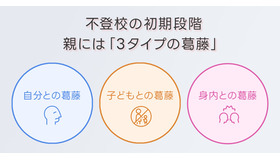 不登校の初期段階
親には「3タイプの葛藤」

自分との葛藤

子どもとの葛藤

身内との葛藤